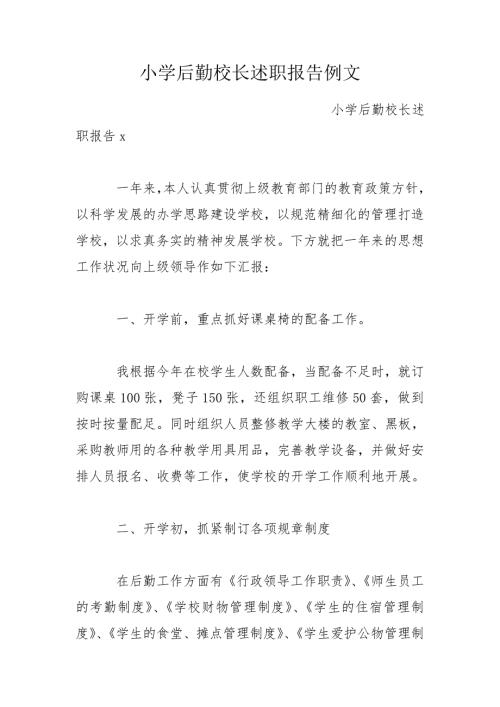 小学后勤校长述职报告例文

小学后勤校长述职报告 x

一年来，本人认真贯彻上级教育部门的教育政策方针，以科学发展的办学思路建设学校，以规范精细化的管理打造学校，以求真务实的精神发展学校。下方就把一年来的思想工作状况向上级领导作如下汇报：

一、开学前，重点抓好课桌椅的配备工作。

我根据今年在校学生人数配备，当配备不足时，就订购课桌 100 张，凳子 150 张，还组织职工维修 50 套，做到按时按量配足。同时组织人员整修教学大楼的教室、黑板，采购教师用的各种教学用具用品，完善教学设备，并做好安排人员报名、收费等工作，使学校的开学工作顺利地开展。

二、开学初，抓紧制订各项规章制度

在后勤工作方面有《行政领导工作职责》、《师生员工的考勤制度》、《学校财物管理制度》、《学生的住宿管理制度》、《学生的食堂、摊点管理制度》、《学生爱护公物管理制